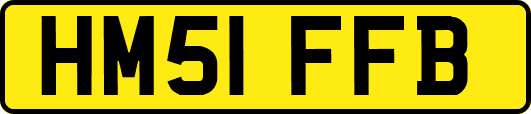 HM51 FFB